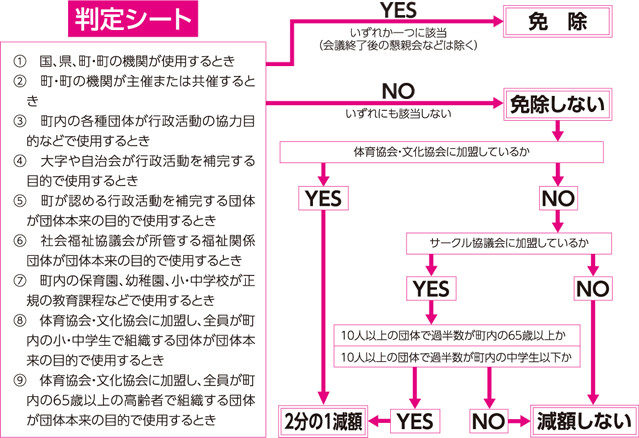 判定シート

① 国、県、町・町の機関が使用するとき
② 町・町の機関が主催または共催するとき
③ 町内の各種団体が行政活動の協力目的などで使用するとき
④ 大字や自治会が行政活動を補完する目的で使用するとき
⑤ 町が認める行政活動を補完する団体が団体本来の目的で使用するとき
⑥ 社会福祉協議会が所管する福祉関係団体が団体本来の目的で使用するとき
⑦ 町内の保育園、幼稚園、小・中学校が正規の教育課程などで使用するとき
⑧ 体育協会・文化協会に加盟し、全員が町内の小・中学生で組織する団体が団体本来の目的で使用するとき
⑨ 体育協会・文化協会に加盟し、全員が町内の65歳以上の高齢者で組織する団体が団体本来の目的で使用するとき

YES
いずれか一つに該当
(会議終了後の懇親会などは除く)

免 除

NO
いずれにも該当しない

免除しない

体育協会・文化協会に加盟しているか

YES

NO

サークル協議会に加盟しているか

YES

NO

10人以上の団体で過半数が町内の65歳以上か

10人以上の団体で過半数が町内の中学生以下か

2分の1減額

YES

NO

減額しない